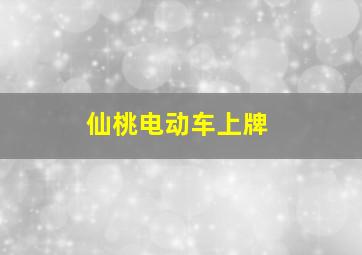 仙桃电动车上牌